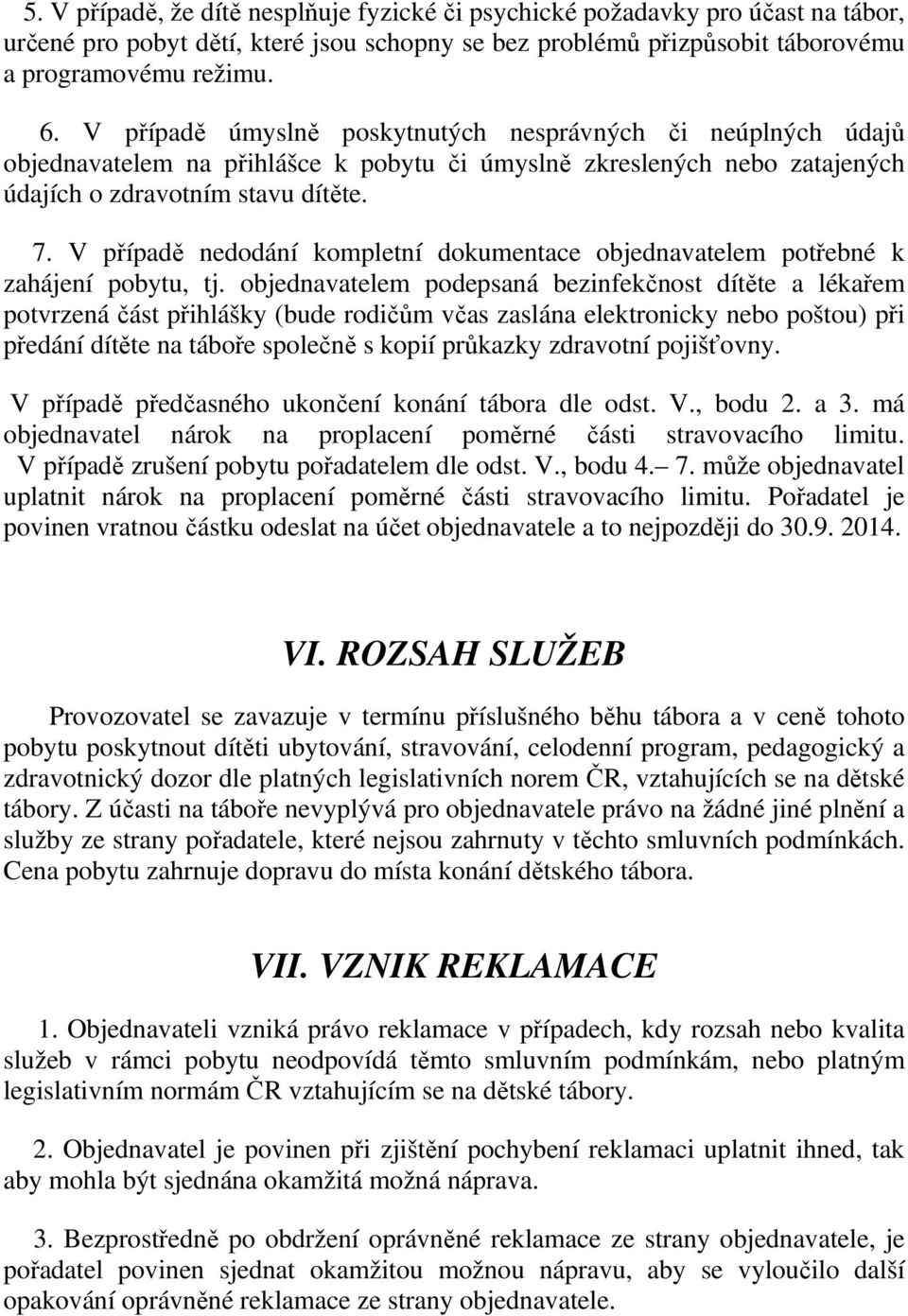 5. V případě, že dítě nesplňuje fyzické či psychické požadavky pro účast na tábor, určené pro pobyt dětí, které jsou schopny se bez problémů přizpůsobit táborovému a programovému režimu.

6. V případě úmyslně poskytnutých nesprávných či neúplných údajů objednavatelem na přihlášce k pobytu či úmyslně zkreslených nebo zatajených údajích o zdravotním stavu dítěte.

7. V případě nedodání kompletní dokumentace objednavatelem potřebné k zahájení pobytu, tj. objednavatelem podepsaná bezinfekčnost dítěte a lékařem potvrzená část přihlášky (bude rodičům včas zaslána elektronicky nebo poštou) při předání dítěte na táboře společně s kopií průkazky zdravotní pojišťovny.

V případě předčasného ukončení konání tábora dle odst. V., bodu 2. a 3. má objednavatel nárok na proplacení poměrné části stravovacího limitu. V případě zrušení pobytu pořadatelem dle odst. V., bodu 4.– 7. může objednavatel uplatnit nárok na proplacení poměrné části stravovacího limitu. Pořadatel je povinen vratnou částku odeslat na účet objednavatele a to nejpozději do 30.9. 2014.

VI. ROZSAH SLUŽEB

Provozovatel se zavazuje v termínu příslušného běhu tábora a v ceně tohoto pobytu poskytnout dítěti ubytování, stravování, celodenní program, pedagogický a zdravotnický dozor dle platných legislativních norem ČR, vztahujících se na dětské tábory. Z účasti na táboře nevyplývá pro objednavatele právo na žádné jiné plnění a služby ze strany pořadatele, které nejsou zahrnuty v těchto smluvních podmínkách. Cena pobytu zahrnuje dopravu do místa konání dětského tábora.

VII. VZNIK REKLAMACE

1. Objednavateli vzniká právo reklamace v případech, kdy rozsah nebo kvalita služeb v rámci pobytu neodpovídá těmto smluvním podmínkám, nebo platným legislativním normám ČR vztahujícím se na dětské tábory.

2. Objednavatel je povinen při zjištění pochybení reklamaci uplatnit ihned, tak aby mohla být sjednána okamžitá možná náprava.

3. Bezprostředně po obdržení oprávněné reklamace ze strany objednavatele, je pořadatel povinen sjednat okamžitou možnou nápravu, aby se vyloučilo další opakování oprávněné reklamace ze strany objednavatele.